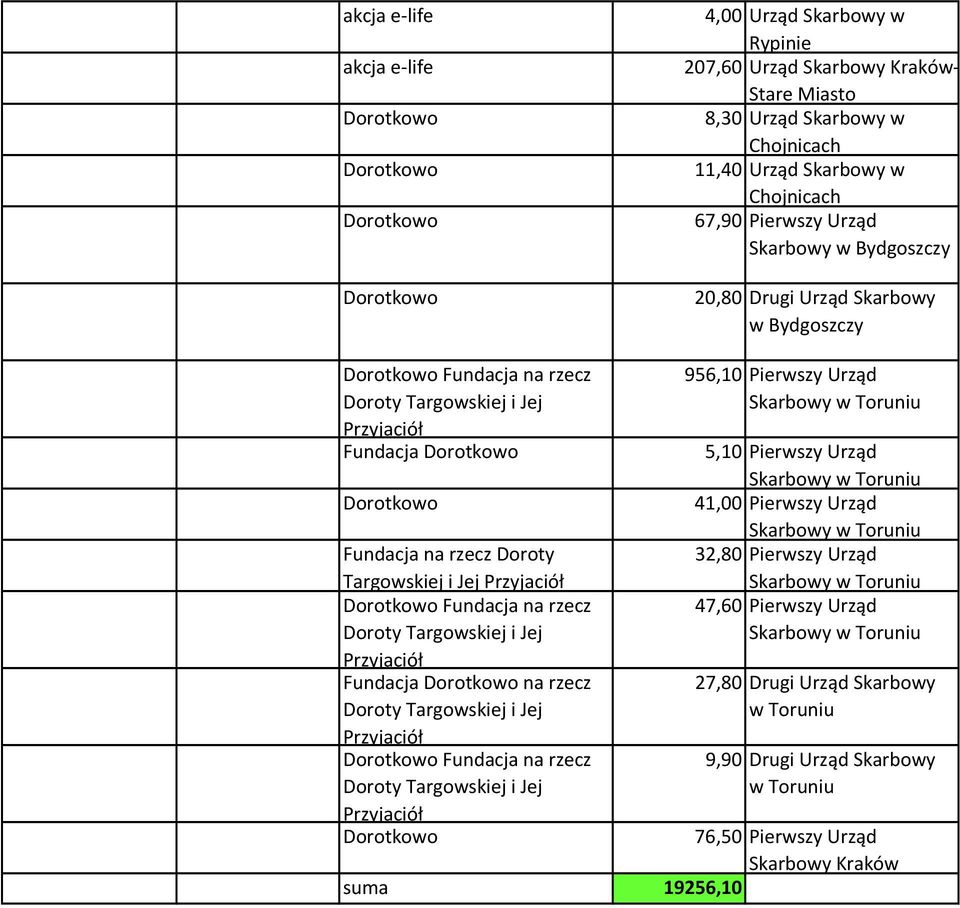 |  |  |  |  |  |
|---|---|---|---|---|
|  |  | akcja e-life | 4,00 | Urząd Skarbowy w Rypinie |
|  |  | akcja e-life | 207,60 | Urząd Skarbowy Kraków-Stare Miasto |
|  |  | Dorotkowo | 8,30 | Urząd Skarbowy w Chojnicach |
|  |  | Dorotkowo | 11,40 | Urząd Skarbowy w Chojnicach |
|  |  | Dorotkowo | 67,90 | Pierwszy Urząd Skarbowy w Bydgoszczy |
|  |  | Dorotkowo | 20,80 | Drugi Urząd Skarbowy w Bydgoszczy |
|  |  | Dorotkowo Fundacja na rzecz Doroty Targowskiej i Jej Przyjaciół | 956,10 | Pierwszy Urząd Skarbowy w Toruniu |
|  |  | Fundacja Dorotkowo | 5,10 | Pierwszy Urząd Skarbowy w Toruniu |
|  |  | Dorotkowo | 41,00 | Pierwszy Urząd Skarbowy w Toruniu |
|  |  | Fundacja na rzecz Doroty Targowskiej i Jej Przyjaciół | 32,80 | Pierwszy Urząd Skarbowy w Toruniu |
|  |  | Dorotkowo Fundacja na rzecz Doroty Targowskiej i Jej Przyjaciół | 47,60 | Pierwszy Urząd Skarbowy w Toruniu |
|  |  | Fundacja Dorotkowo na rzecz Doroty Targowskiej i Jej Przyjaciół | 27,80 | Drugi Urząd Skarbowy w Toruniu |
|  |  | Dorotkowo Fundacja na rzecz Doroty Targowskiej i Jej Przyjaciół | 9,90 | Drugi Urząd Skarbowy w Toruniu |
|  |  | Dorotkowo | 76,50 | Pierwszy Urząd Skarbowy Kraków |
|  |  | suma | 19256,10 |  |